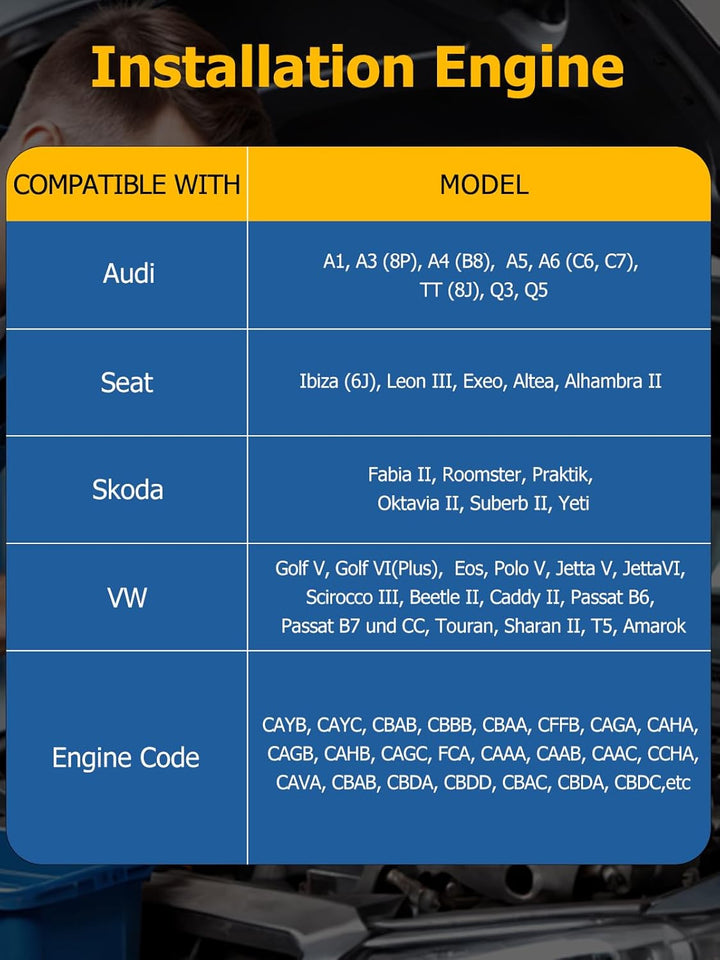 Installation Engine

| COMPATIBLE WITH | MODEL |
|---|---|
| Audi | A1, A3 (8P), A4 (B8), A5, A6 (C6, C7), TT (8J), Q3, Q5 |
| Seat | Ibiza (6J), Leon III, Exeo, Altea, Alhambra II |
| Skoda | Fabia II, Roomster, Praktik, Oktavia II, Suberb II, Yeti |
| VW | Golf V, Golf VI(Plus), Eos, Polo V, Jetta V, JettaVI, Scirocco III, Beetle II, Caddy II, Passat B6, Passat B7 und CC, Touran, Sharan II, T5, Amarok |
| Engine Code | CAYB, CAYC, CBAB, CBBB, CBAA, CFFB, CAGA, CAHA, CAGB, CAHB, CAGC, FCA, CAAA, CAAB, CAAC, CCHA, CAVA, CBAB, CBDA, CBDD, CBAC, CBDA, CBDC,etc |